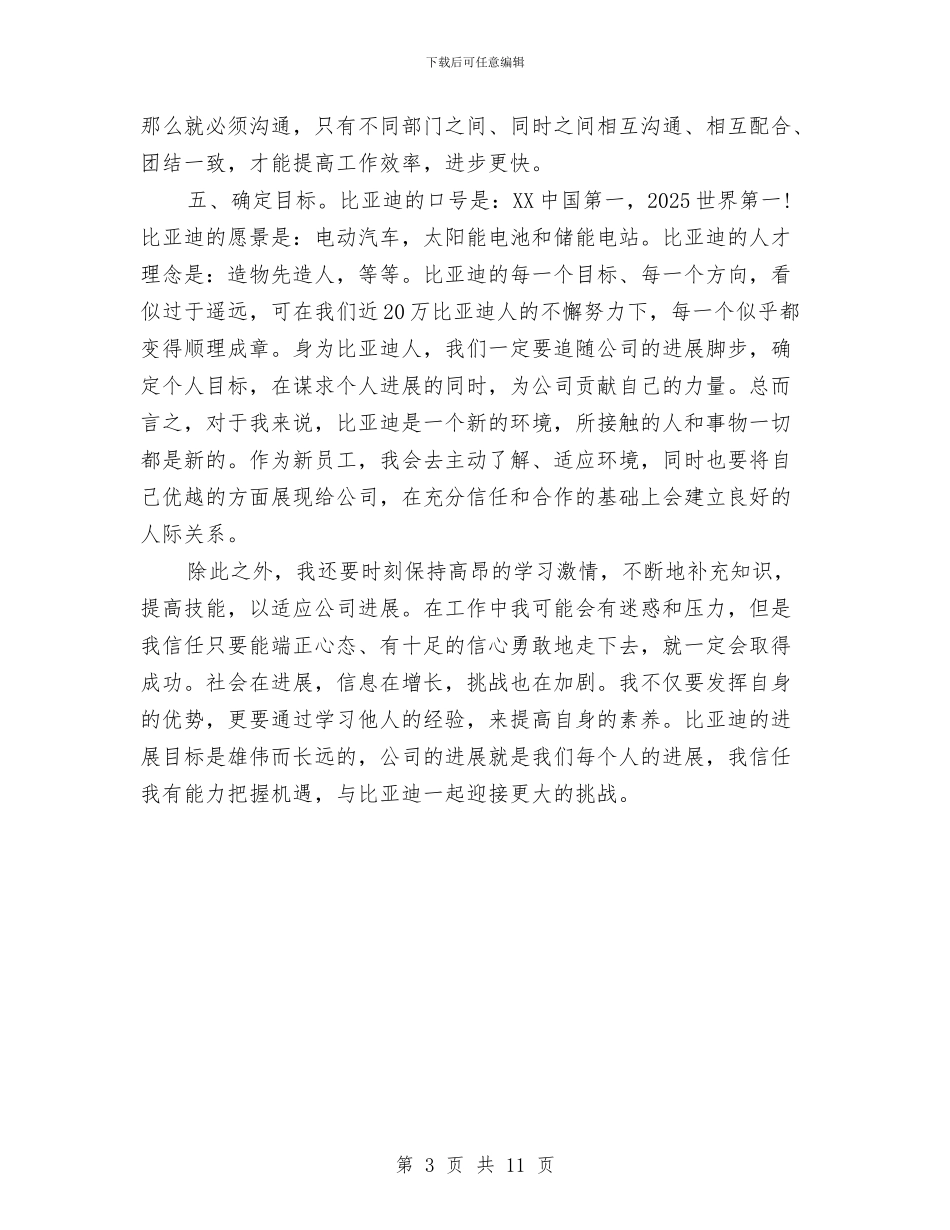 下载后可任意编辑

那么就必须沟通，只有不同部门之间、同时之间相互沟通、相互配合、团结一致，才能提高工作效率，进步更快。

五、确定目标。比亚迪的口号是：XX 中国第一，2025 世界第一！比亚迪的愿景是：电动汽车，太阳能电池和储能电站。比亚迪的人才理念是：造物先造人，等等。比亚迪的每一个目标、每一个方向，看似过于遥远，可在我们近 20 万比亚迪人的不懈努力下，每一个似乎都变得顺理成章。身为比亚迪人，我们一定要追随公司的进展脚步，确定个人目标，在谋求个人进展的同时，为公司贡献自己的力量。总而言之，对于我来说，比亚迪是一个新的环境，所接触的人和事物一切都是新的。作为新员工，我会去主动了解、适应环境，同时也要将自己优越的方面展现给公司，在充分信任和合作的基础上会建立良好的人际关系。

除此之外，我还要时刻保持高昂的学习激情，不断地补充知识，提高技能，以适应公司进展。在工作中我可能会有迷惑和压力，但是我信任只要能端正心态、有十足的信心勇敢地走下去，就一定会取得成功。社会在进展，信息在增长，挑战也在加剧。我不仅要发挥自身的优势，更要通过学习他人的经验，来提高自身的素养。比亚迪的进展目标是雄伟而长远的，公司的进展就是我们每个人的进展，我信任我有能力把握机遇，与比亚迪一起迎接更大的挑战。

第 3 页 共 11 页